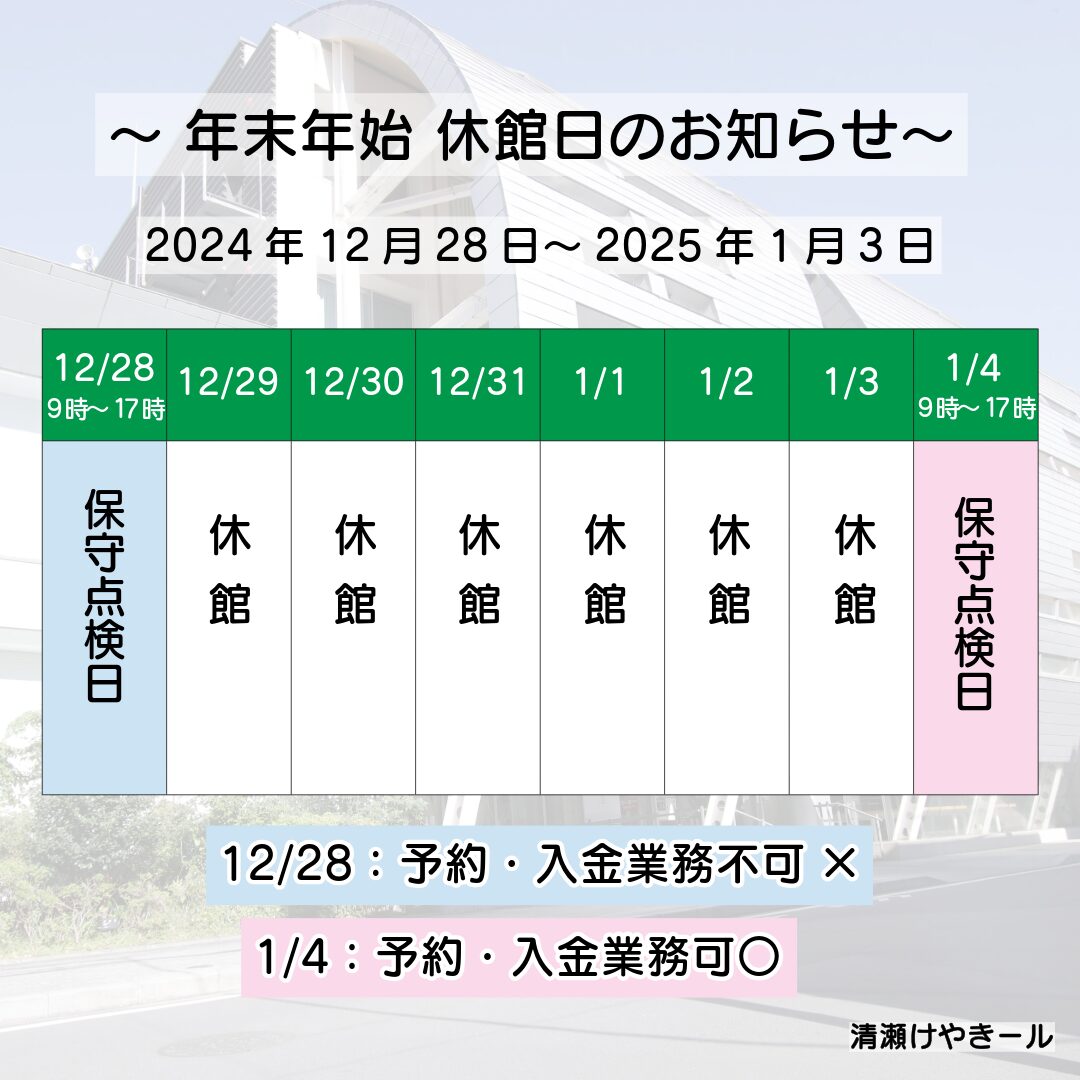 ～ 年末年始 休館日のお知らせ～

2024 年 12 月 28 日～ 2025 年 1 月 3 日

| 12/28 9時～17時 | 12/29 | 12/30 | 12/31 | 1/1 | 1/2 | 1/3 | 1/4 9時～17時 |
|---|---|---|---|---|---|---|---|
| 保守点検日 | 休館 | 休館 | 休館 | 休館 | 休館 | 休館 | 保守点検日 |

12/28：予約・入金業務不可 ×

1/4：予約・入金業務可〇

清瀬けやきール